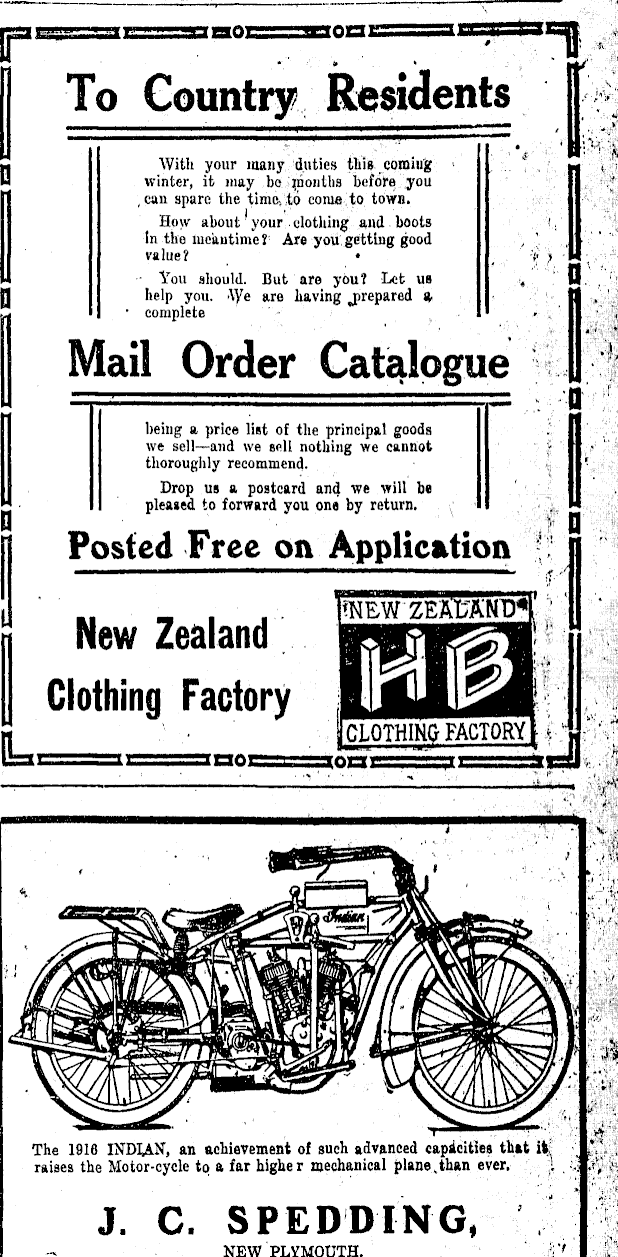 To Country Residents

With your many duties this coming winter, it may be months before you can spare the time to come to town.

How about your clothing and boots in the meantime? Are you getting good value?

You should. But are you? Let us help you. We are having prepared a complete

Mail Order Catalogue

being a price list of the principal goods we sell—and we sell nothing we cannot thoroughly recommend.

Drop us a postcard and we will be pleased to forward you one by return.

Posted Free on Application

New Zealand Clothing Factory

NEW ZEALAND HB CLOTHING FACTORY

Indian

The 1916 INDIAN, an achievement of such advanced capacities that it raises the Motor-cycle to a far higher mechanical plane than ever.

J. C. SPEDDING,
NEW PLYMOUTH.